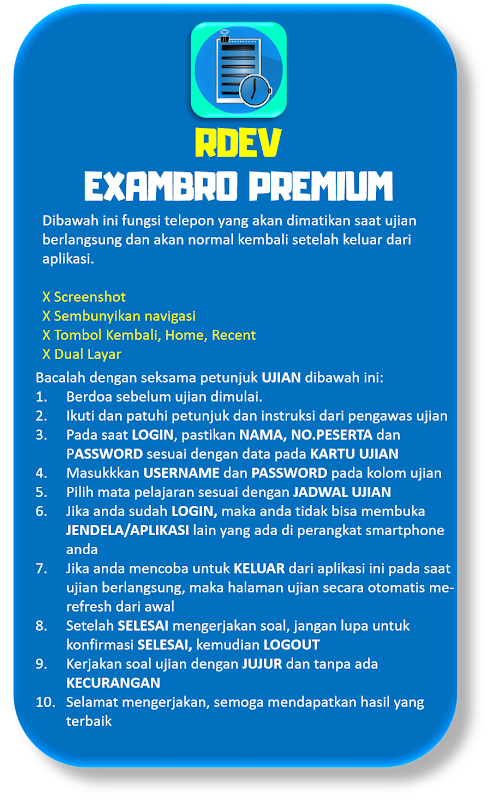 RDEV
EXAMBRO PREMIUM

Dibawah ini fungsi telepon yang akan dimatikan saat ujian berlangsung dan akan normal kembali setelah keluar dari aplikasi.

X Screenshot
X Sembunyikan navigasi
X Tombol Kembali, Home, Recent
X Dual Layar

Bacalah dengan seksama petunjuk UJIAN dibawah ini:
1. Berdoa sebelum ujian dimulai.
2. Ikuti dan patuhi petunjuk dan instruksi dari pengawas ujian
3. Pada saat LOGIN, pastikan NAMA, NO.PESERTA dan PASSWORD sesuai dengan data pada KARTU UJIAN
4. Masukkkan USERNAME dan PASSWORD pada kolom ujian
5. Pilih mata pelajaran sesuai dengan JADWAL UJIAN
6. Jika anda sudah LOGIN, maka anda tidak bisa membuka JENDELA/APLIKASI lain yang ada di perangkat smartphone anda
7. Jika anda mencoba untuk KELUAR dari aplikasi ini pada saat ujian berlangsung, maka halaman ujian secara otomatis me-refresh dari awal
8. Setelah SELESAI mengerjakan soal, jangan lupa untuk konfirmasi SELESAI, kemudian LOGOUT
9. Kerjakan soal ujian dengan JUJUR dan tanpa ada KECURANGAN
10. Selamat mengerjakan, semoga mendapatkan hasil yang terbaik